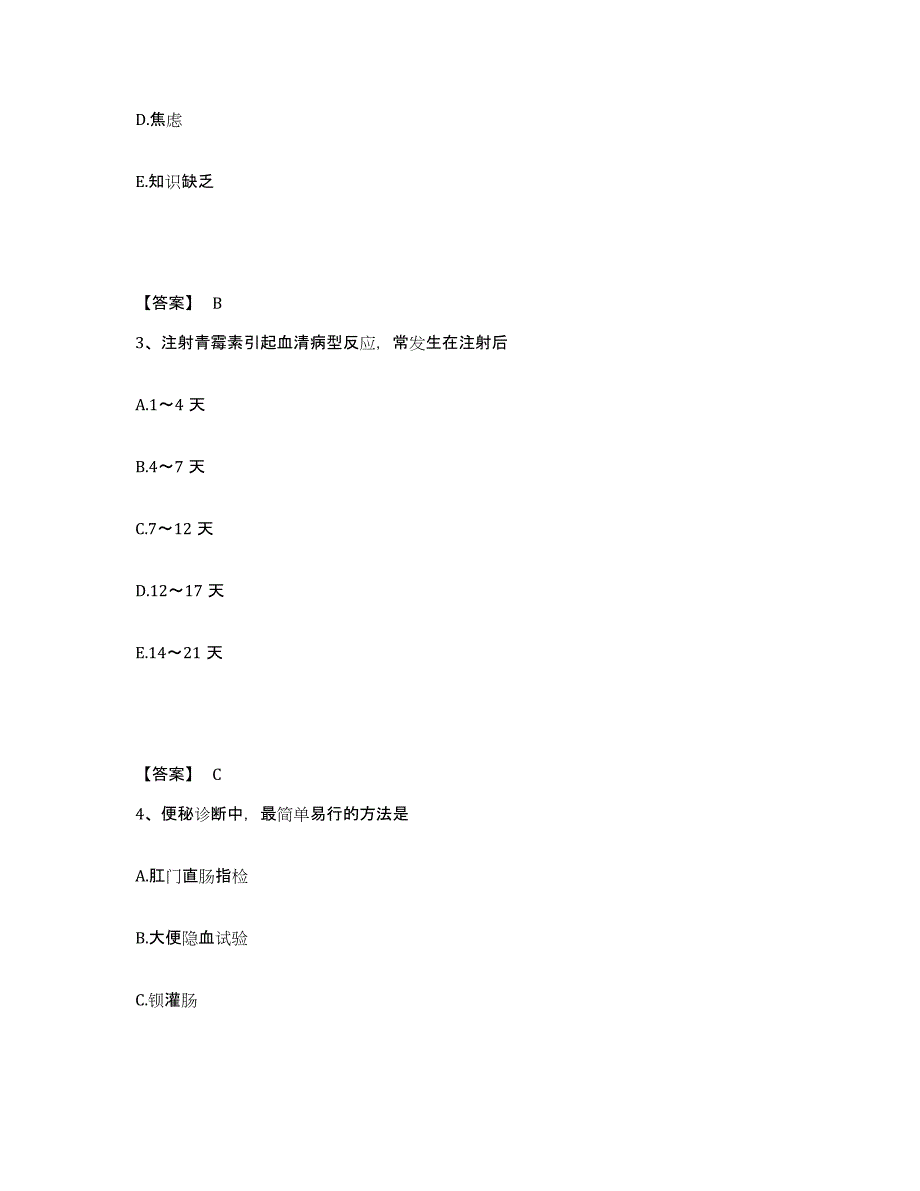 D.焦虑

E.知识缺乏

【答案】 B

3、注射青霉素引起血清病型反应，常发生在注射后

A.1～4 天

B.4～7 天

C.7～12 天

D.12～17 天

E.14～21 天

【答案】 C

4、便秘诊断中，最简单易行的方法是

A.肛门直肠指检

B.大便隐血试验

C.钡灌肠